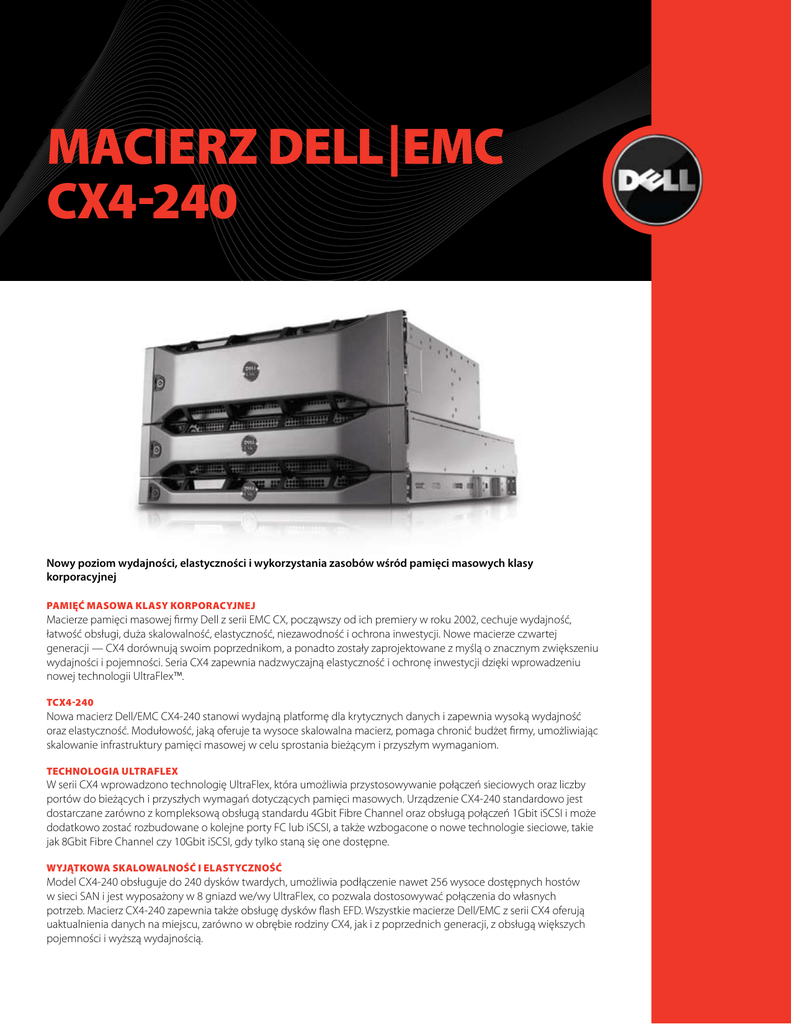 MACIERZ DELL|EMC CX4-240

DELL

Nowy poziom wydajności, elastyczności i wykorzystania zasobów wśród pamięci masowych klasy korporacyjnej

PAMIĘĆ MASOWA KLASY KORPORACYJNEJ
Macierze pamięci masowej firmy Dell z serii EMC CX, począwszy od ich premiery w roku 2002, cechuje wydajność, łatwość obsługi, duża skalowalność, elastyczność, niezawodność i ochrona inwestycji. Nowe macierze czwartej generacji — CX4 dorównują swoim poprzednikom, a ponadto zostały zaprojektowane z myślą o znacznym zwiększeniu wydajności i pojemności. Seria CX4 zapewnia nadzwyczajną elastyczność i ochronę inwestycji dzięki wprowadzeniu nowej technologii UltraFlex™.

TCX4-240
Nowa macierz Dell/EMC CX4-240 stanowi wydajną platformę dla krytycznych danych i zapewnia wysoką wydajność oraz elastyczność. Modułowość, jaką oferuje ta wysoce skalowalna macierz, pomaga chronić budżet firmy, umożliwiając skalowanie infrastruktury pamięci masowej w celu sprostania bieżącym i przyszłym wymaganiom.

TECHNOLOGIA ULTRAFLEX
W serii CX4 wprowadzono technologię UltraFlex, która umożliwia przystosowywanie połączeń sieciowych oraz liczby portów do bieżących i przyszłych wymagań dotyczących pamięci masowych. Urządzenie CX4-240 standardowo jest dostarczane zarówno z kompleksową obsługą standardu 4Gbit Fibre Channel oraz obsługą połączeń 1Gbit iSCSI i może dodatkowo zostać rozbudowane o kolejne porty FC lub iSCSI, a także wzbogacone o nowe technologie sieciowe, takie jak 8Gbit Fibre Channel czy 10Gbit iSCSI, gdy tylko staną się one dostępne.

WYJĄTKOWA SKALOWALNOŚĆ I ELASTYCZNOŚĆ
Model CX4-240 obsługuje do 240 dysków twardych, umożliwia podłączenie nawet 256 wysoce dostępnych hostów w sieci SAN i jest wyposażony w 8 gniazd we/wy UltraFlex, co pozwala dostosowywać połączenia do własnych potrzeb. Macierz CX4-240 zapewnia także obsługę dysków flash EFD. Wszystkie macierze Dell/EMC z serii CX4 oferują uaktualnienia danych na miejscu, zarówno w obrębie rodziny CX4, jak i z poprzednich generacji, z obsługą większych pojemności i wyższą wydajnością.